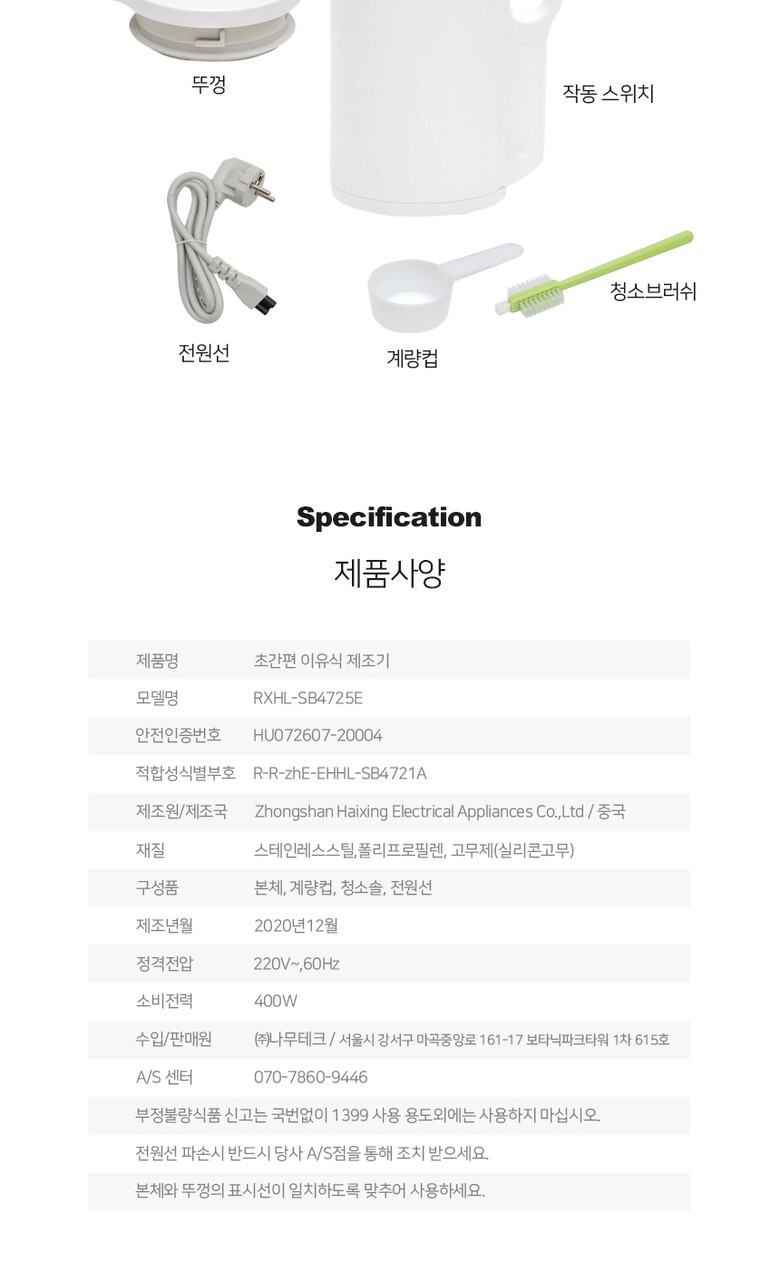 뚜껑

작동 스위치

전원선

계량컵

청소브러쉬

Specification

제품사양

| | |
|---|---|
| 제품명 | 초간편 이유식 제조기 |
| 모델명 | RXHL-SB4725E |
| 안전인증번호 | HU072607-20004 |
| 적합성식별부호 | R-R-zhE-EHHL-SB4721A |
| 제조원/제조국 | Zhongshan Haixing Electrical Appliances Co.,Ltd / 중국 |
| 재질 | 스테인레스스틸,폴리프로필렌, 고무제(실리콘고무) |
| 구성품 | 본체, 계량컵, 청소솔, 전원선 |
| 제조년월 | 2020년12월 |
| 정격전압 | 220V~,60Hz |
| 소비전력 | 400W |
| 수입/판매원 | ㈜나무테크 / 서울시 강서구 마곡중앙로 161-17 보타닉파크타워 1차 615호 |
| A/S 센터 | 070-7860-9446 |

부정불량식품 신고는 국번없이 1399 사용 용도외에는 사용하지 마십시오.

전원선 파손시 반드시 당사 A/S점을 통해 조치 받으세요.

본체와 뚜껑의 표시선이 일치하도록 맞추어 사용하세요.